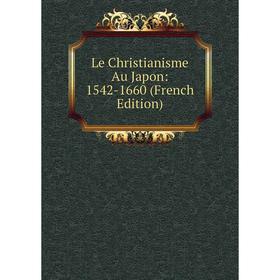 Le Christianisme Au Japon: 1542-1660 (French Edition)